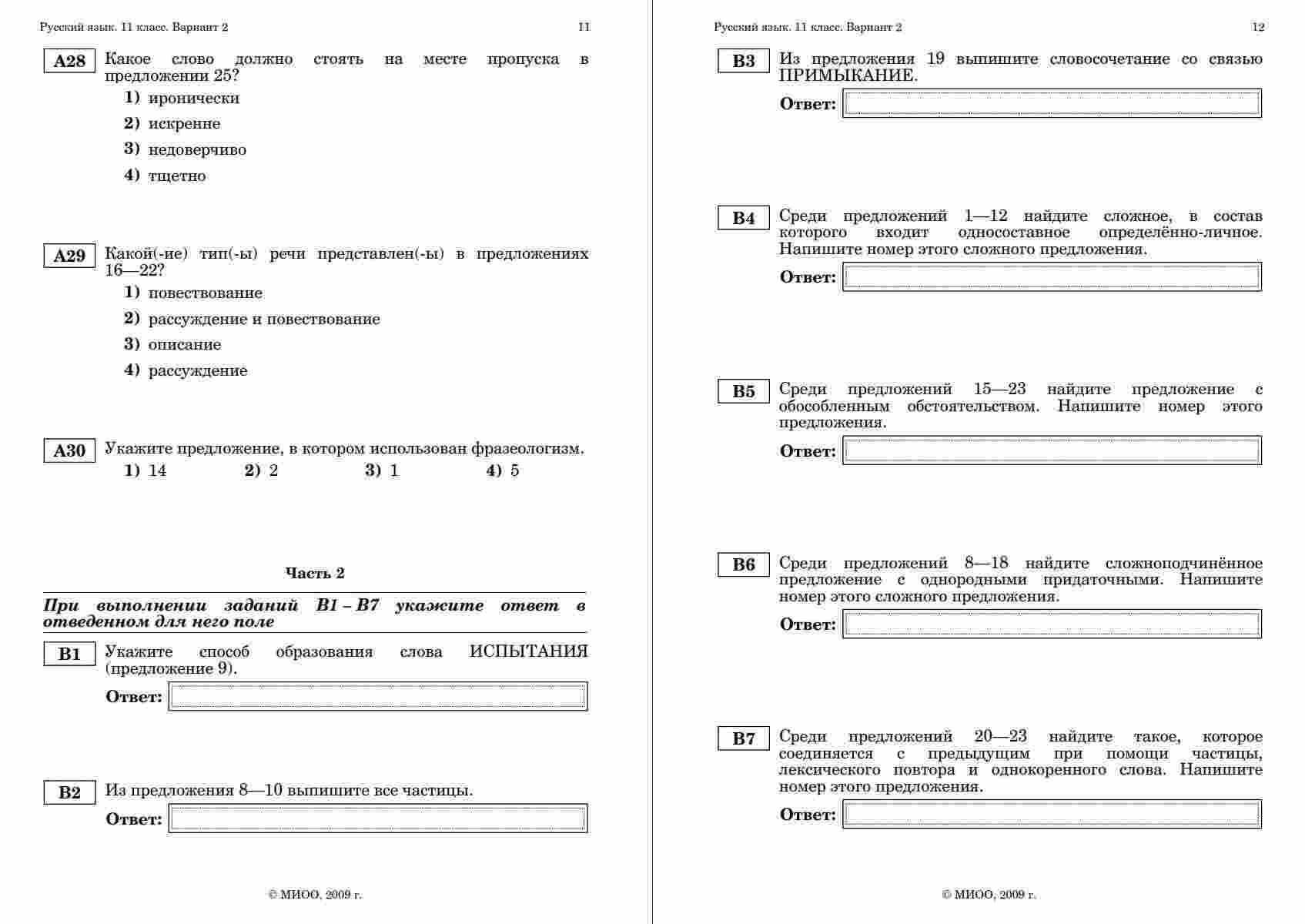 Русский язык. 11 класс. Вариант 2

11

A28 Какое слово должно стоять на месте пропуска в предложении 25?

1) иронически
2) искренне
3) недоверчиво
4) тщетно

A29 Какой(-ие) тип(-ы) речи представлен(-ы) в предложениях 16—22?

1) повествование
2) рассуждение и повествование
3) описание
4) рассуждение

A30 Укажите предложение, в котором использован фразеологизм.

1) 14 2) 2 3) 1 4) 5

Часть 2

При выполнении заданий B1 – B7 укажите ответ в отведенном для него поле

B1 Укажите способ образования слова ИСПЫТАНИЯ (предложение 9).

Ответ:

B2 Из предложения 8—10 выпишите все частицы.

Ответ:

© МИОО, 2009 г.

Русский язык. 11 класс. Вариант 2

12

B3 Из предложения 19 выпишите словосочетание со связью ПРИМЫКАНИЕ.

Ответ:

B4 Среди предложений 1—12 найдите сложное, в состав которого входит односоставное определённо-личное. Напишите номер этого сложного предложения.

Ответ:

B5 Среди предложений 15—23 найдите предложение с обособленным обстоятельством. Напишите номер этого предложения.

Ответ:

B6 Среди предложений 8—18 найдите сложноподчинённое предложение с однородными придаточными. Напишите номер этого сложного предложения.

Ответ:

B7 Среди предложений 20—23 найдите такое, которое соединяется с предыдущим при помощи частицы, лексического повтора и однокоренного слова. Напишите номер этого предложения.

Ответ:

© МИОО, 2009 г.